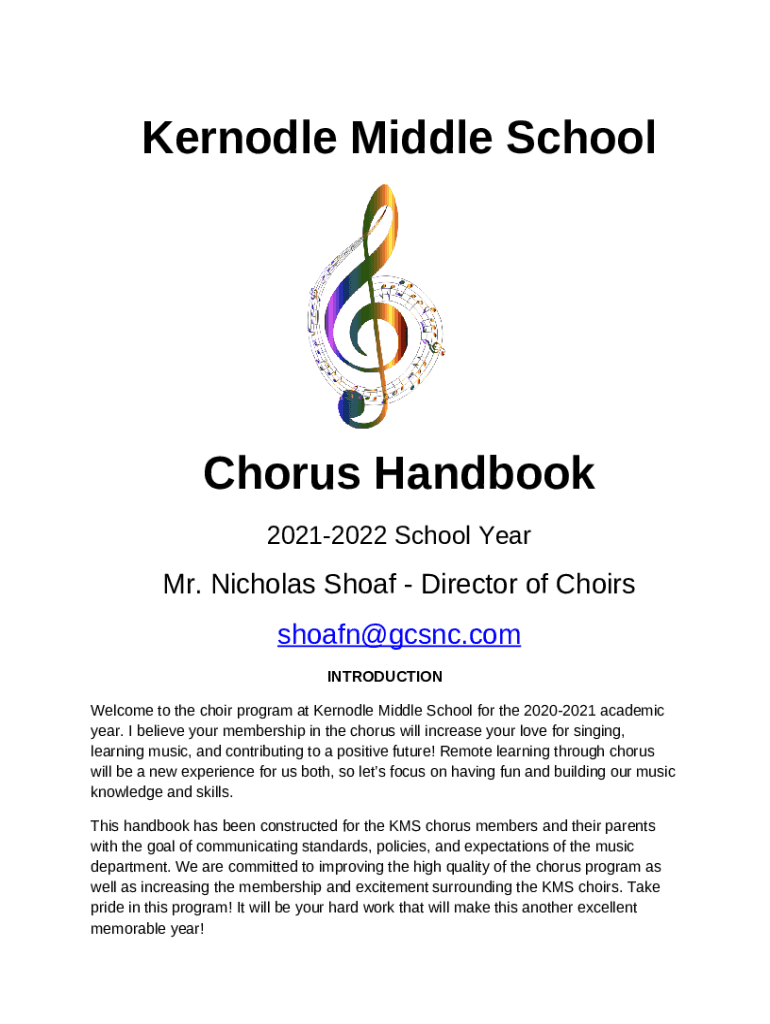 Kernodle Middle School

Chorus Handbook

2021-2022 School Year

Mr. Nicholas Shoaf - Director of Choirs

shoafn@gcsnc.com

INTRODUCTION

Welcome to the choir program at Kernodle Middle School for the 2020-2021 academic year. I believe your membership in the chorus will increase your love for singing, learning music, and contributing to a positive future! Remote learning through chorus will be a new experience for us both, so let's focus on having fun and building our music knowledge and skills.

This handbook has been constructed for the KMS chorus members and their parents with the goal of communicating standards, policies, and expectations of the music department. We are committed to improving the high quality of the chorus program as well as increasing the membership and excitement surrounding the KMS choirs. Take pride in this program! It will be your hard work that will make this another excellent memorable year!